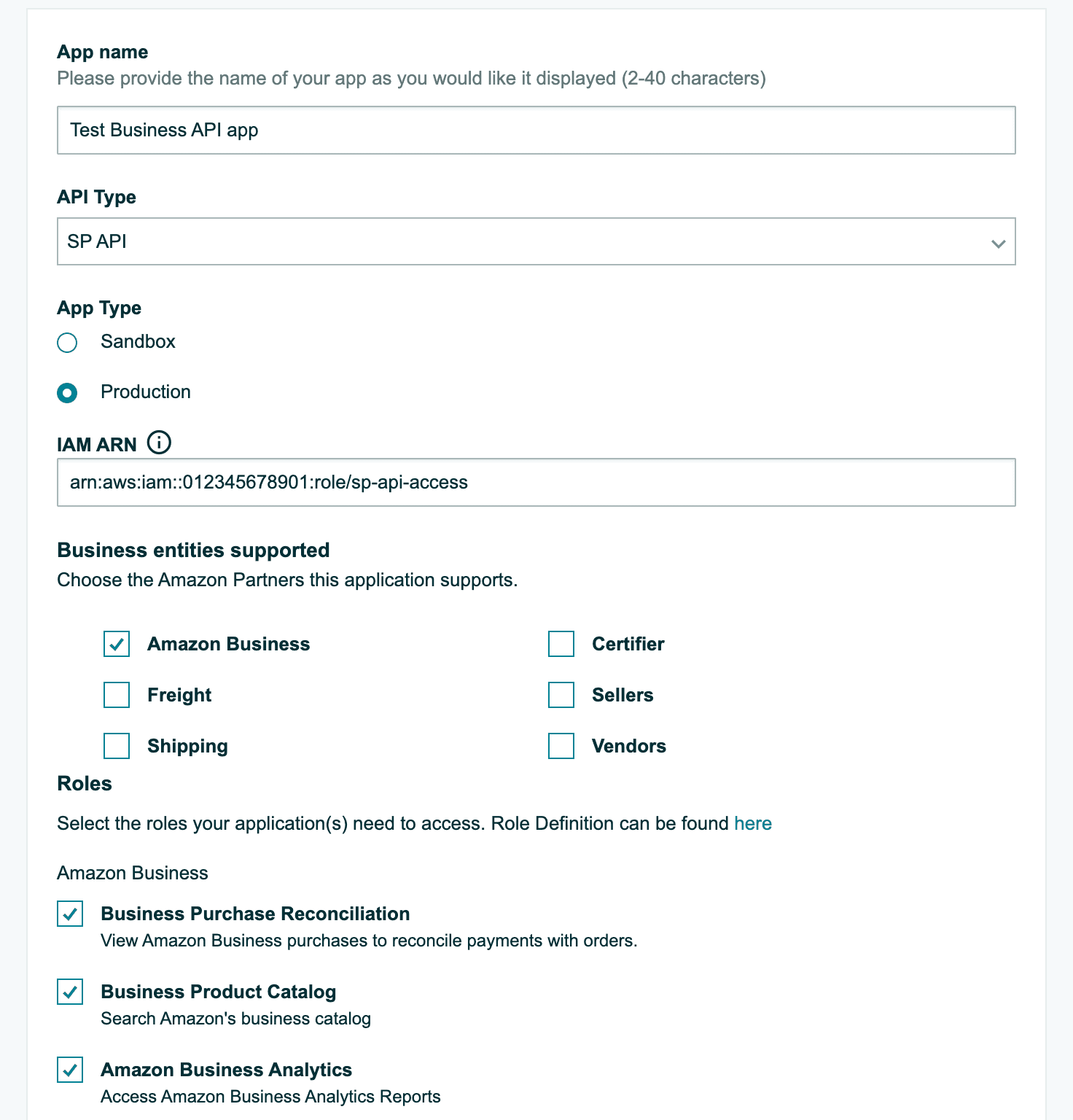 App name
Please provide the name of your app as you would like it displayed (2-40 characters)

Test Business API app

API Type

SP API

App Type

Sandbox

Production

IAM ARN

arn:aws:iam::012345678901:role/sp-api-access

Business entities supported
Choose the Amazon Partners this application supports.

Amazon Business

Freight

Shipping

Certifier

Sellers

Vendors

Roles

Select the roles your application(s) need to access. Role Definition can be found here

Amazon Business

Business Purchase Reconciliation
View Amazon Business purchases to reconcile payments with orders.

Business Product Catalog
Search Amazon's business catalog

Amazon Business Analytics
Access Amazon Business Analytics Reports